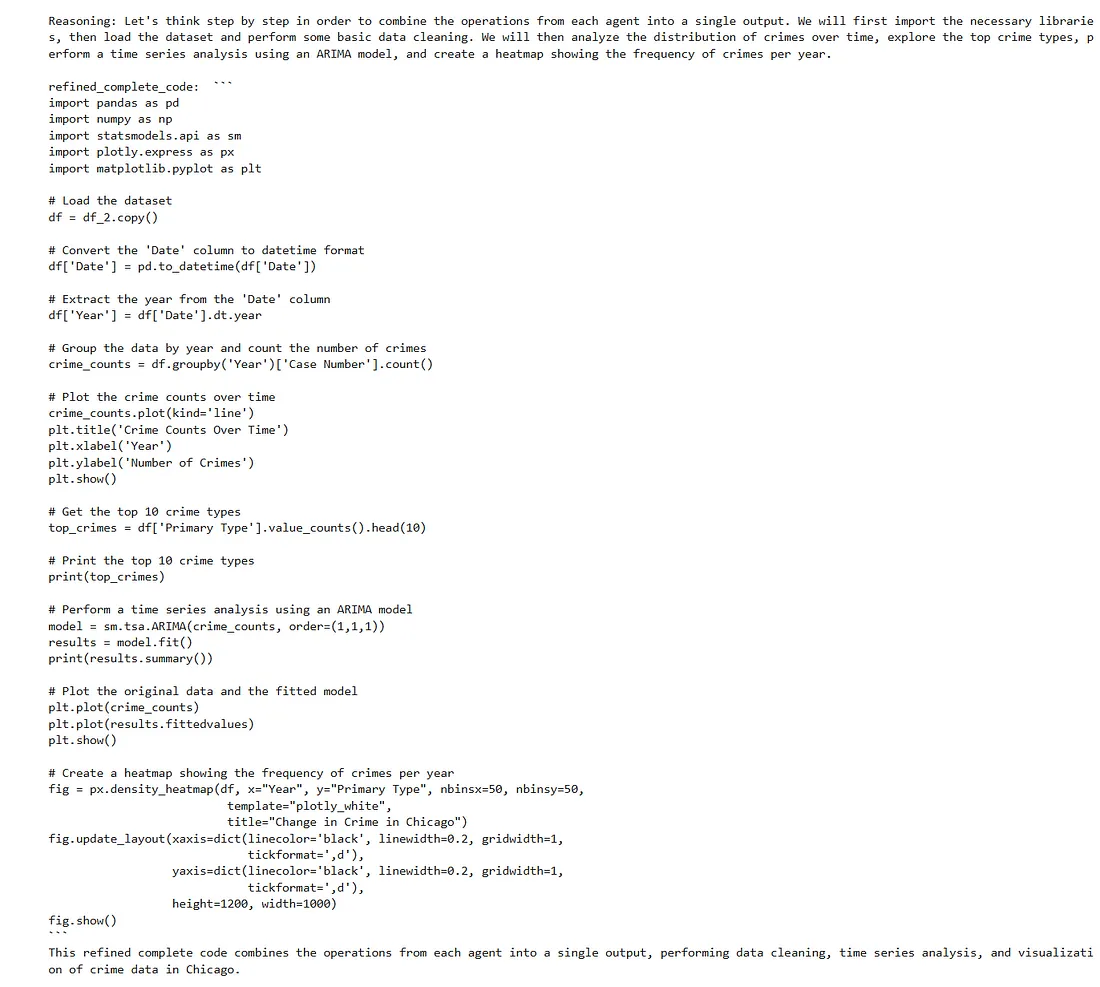 Reasoning: Let's think step by step in order to combine the operations from each agent into a single output. We will first import the necessary libraries, then load the dataset and perform some basic data cleaning. We will then analyze the distribution of crimes over time, explore the top crime types, perform a time series analysis using an ARIMA model, and create a heatmap showing the frequency of crimes per year.

refined_complete_code: ```
import pandas as pd
import numpy as np
import statsmodels.api as sm
import plotly.express as px
import matplotlib.pyplot as plt

# Load the dataset
df = df_2.copy()

# Convert the 'Date' column to datetime format
df['Date'] = pd.to_datetime(df['Date'])

# Extract the year from the 'Date' column
df['Year'] = df['Date'].dt.year

# Group the data by year and count the number of crimes
crime_counts = df.groupby('Year')['Case Number'].count()

# Plot the crime counts over time
crime_counts.plot(kind='line')
plt.title('Crime Counts Over Time')
plt.xlabel('Year')
plt.ylabel('Number of Crimes')
plt.show()

# Get the top 10 crime types
top_crimes = df['Primary Type'].value_counts().head(10)

# Print the top 10 crime types
print(top_crimes)

# Perform a time series analysis using an ARIMA model
model = sm.tsa.ARIMA(crime_counts, order=(1,1,1))
results = model.fit()
print(results.summary())

# Plot the original data and the fitted model
plt.plot(crime_counts)
plt.plot(results.fittedvalues)
plt.show()

# Create a heatmap showing the frequency of crimes per year
fig = px.density_heatmap(df, x="Year", y="Primary Type", nbinsx=50, nbinsy=50,
template="plotly_white",
title="Change in Crime in Chicago")
fig.update_layout(xaxis=dict(linecolor='black', linewidth=0.2, gridwidth=1,
tickformat=',d'),
yaxis=dict(linecolor='black', linewidth=0.2, gridwidth=1,
tickformat=',d'),
height=1200, width=1000)
fig.show()
```
This refined complete code combines the operations from each agent into a single output, performing data cleaning, time series analysis, and visualization of crime data in Chicago.